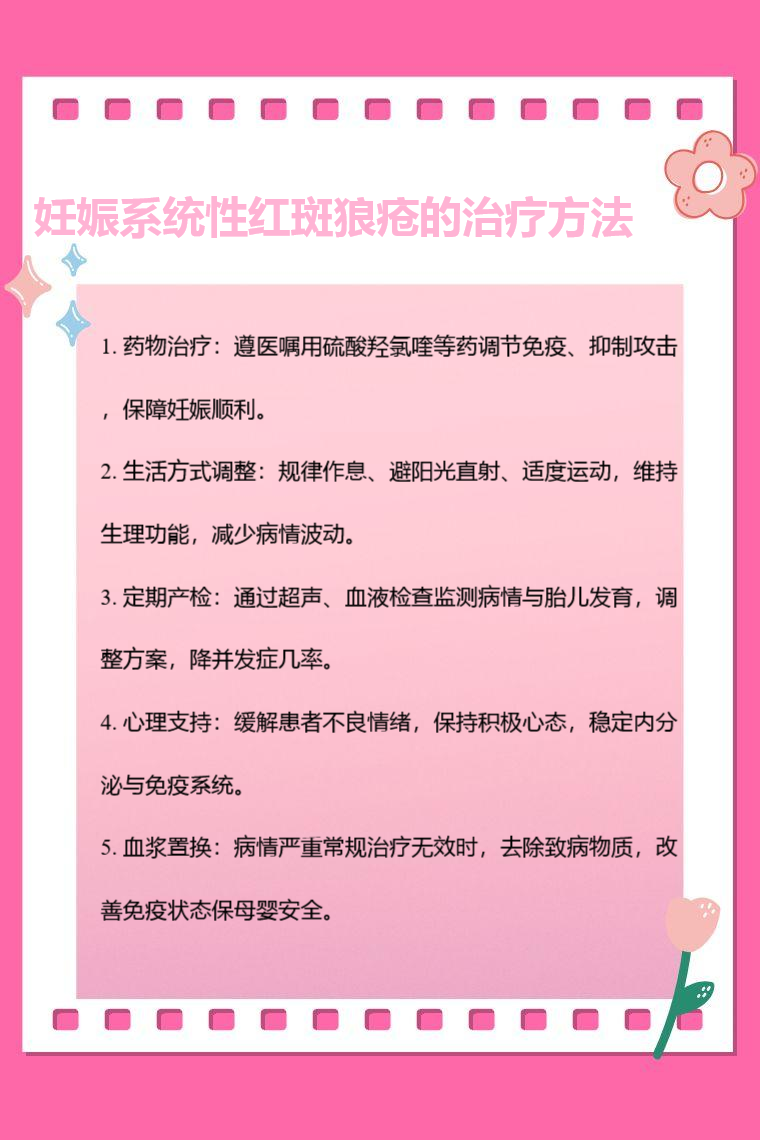 妊娠系统性红斑狼疮的治疗方法

1.药物治疗：遵医嘱用硫酸羟氯喹等药调节免疫、抑制攻击，保障妊娠顺利。

2.生活方式调整：规律作息、避阳光直射、适度运动，维持生理功能，减少病情波动。

3.定期产检：通过超声、血液检查监测病情与胎儿发育，调整方案，降并发症几率。

4.心理支持：缓解患者不良情绪，保持积极心态，稳定内分泌与免疫系统。

5.血浆置换：病情严重常规治疗无效时，去除致病物质，改善免疫状态保母婴安全。